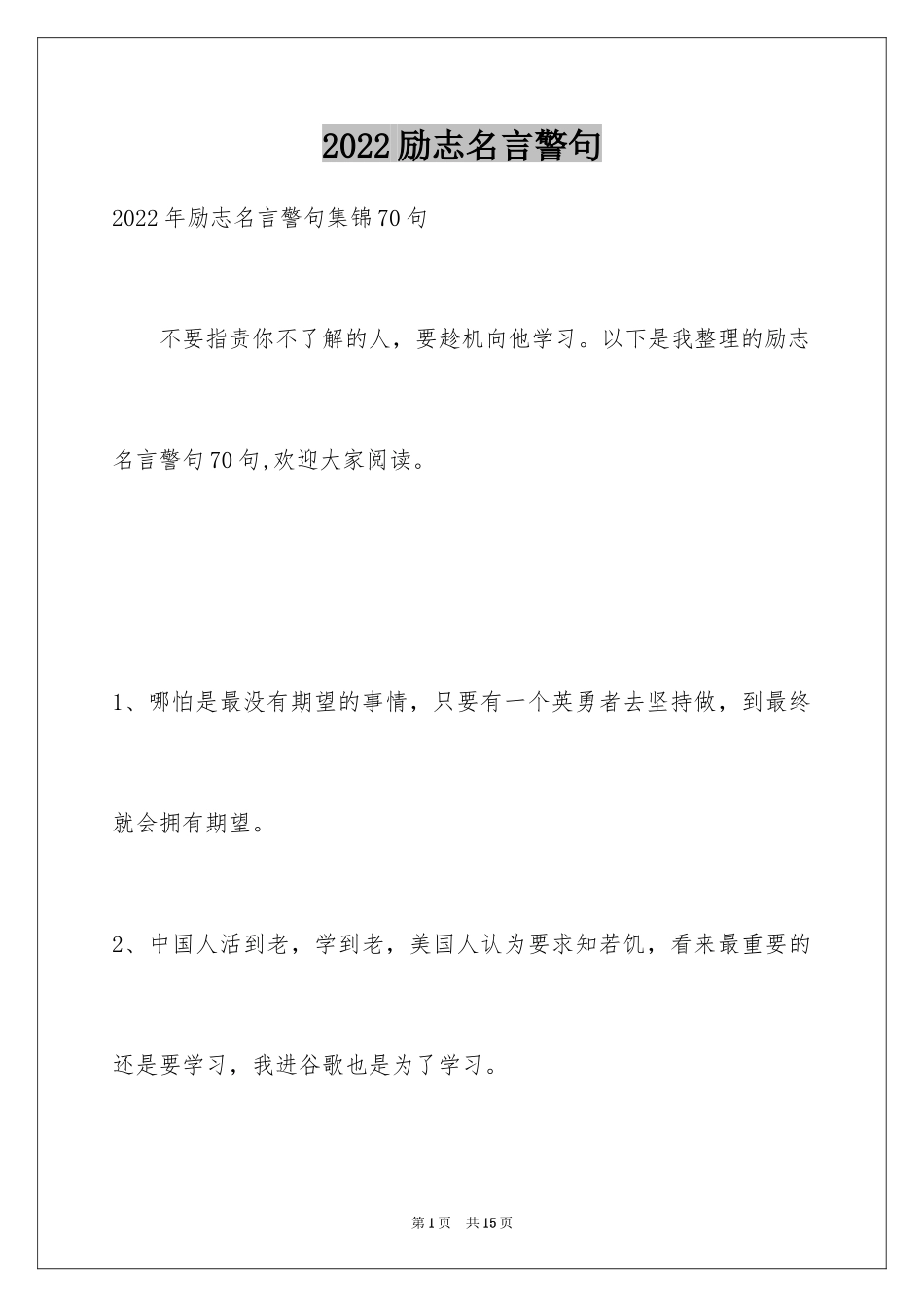 2022励志名言警句

2022年励志名言警句集锦70句

不要指责你不了解的人，要趁机向他学习。以下是我整理的励志名言警句70句,欢迎大家阅读。

1、哪怕是最没有期望的事情，只要有一个英勇者去坚持做，到最终就会拥有期望。

2、中国人活到老，学到老，美国人认为要求知若饥，看来最重要的还是要学习，我进谷歌也是为了学习。

第1页 共15页